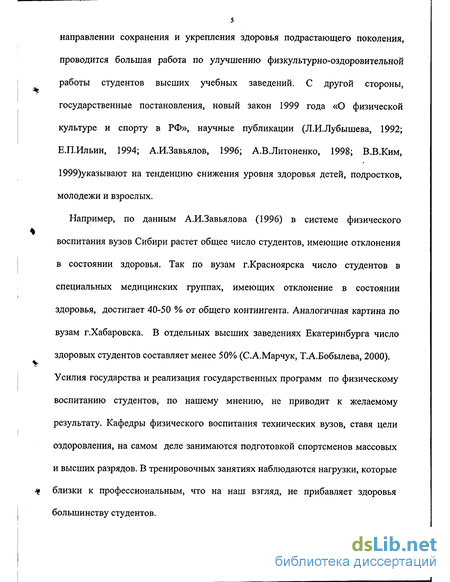 5

направлении сохранения и укрепления здоровья подрастающего поколения, проводится большая работа по улучшению физкультурно-оздоровительной работы студентов высших учебных заведений. С другой стороны, государственные постановления, новый закон 1999 года «О физической культуре и спорту в РФ», научные публикации (Л.И.Лубышева, 1992; Е.П.Ильин, 1994; А.И.Завьялов, 1996; А.В.Литоненко, 1998; В.В.Ким, 1999)указывают на тенденцию снижения уровня здоровья детей, подростков, молодежи и взрослых.

Например, по данным А.И.Завьялова (1996) в системе физического воспитания вузов Сибири растет общее число студентов, имеющие отклонения в состоянии здоровья. Так по вузам г.Красноярска число студентов в специальных медицинских группах, имеющих отклонение в состоянии здоровья, достигает 40-50 % от общего контингента. Аналогичная картина по вузам г.Хабаровска. В отдельных высших заведениях Екатеринбурга число здоровых студентов составляет менее 50% (С.А.Марчук, Т.А.Бобылева, 2000).

Усилия государства и реализация государственных программ по физическому воспитанию студентов, по нашему мнению, не приводит к желаемому результату. Кафедры физического воспитания технических вузов, ставя цели оздоровления, на самом деле занимаются подготовкой спортсменов массовых и высших разрядов. В тренировочных занятиях наблюдаются нагрузки, которые близки к профессиональным, что на наш взгляд, не прибавляет здоровья большинству студентов.

dsLib.net
библиотека диссертаций